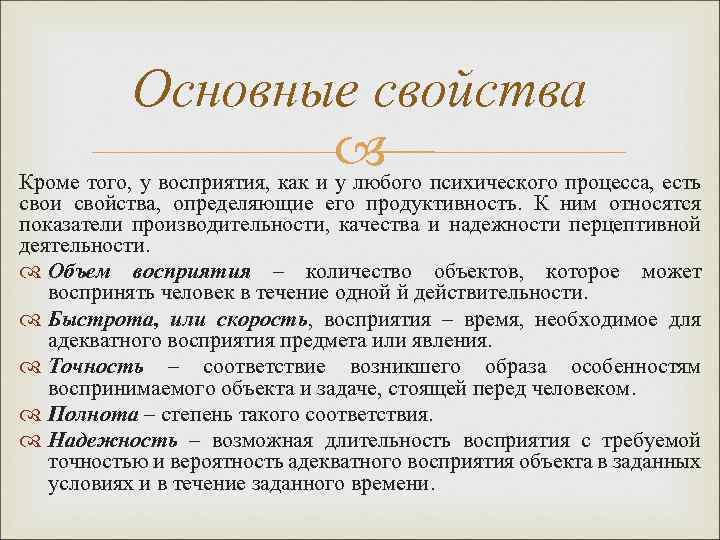 Основные свойства

Кроме того, у восприятия, как и у любого психического процесса, есть свои свойства, определяющие его продуктивность. К ним относятся показатели производительности, качества и надежности перцептивной деятельности.

Объем восприятия – количество объектов, которое может воспринять человек в течение одной й действительности.

Быстрота, или скорость, восприятия – время, необходимое для адекватного восприятия предмета или явления.

Точность – соответствие возникшего образа особенностям воспринимаемого объекта и задаче, стоящей перед человеком.

Полнота – степень такого соответствия.

Надежность – возможная длительность восприятия с требуемой точностью и вероятность адекватного восприятия объекта в заданных условиях и в течение заданного времени.